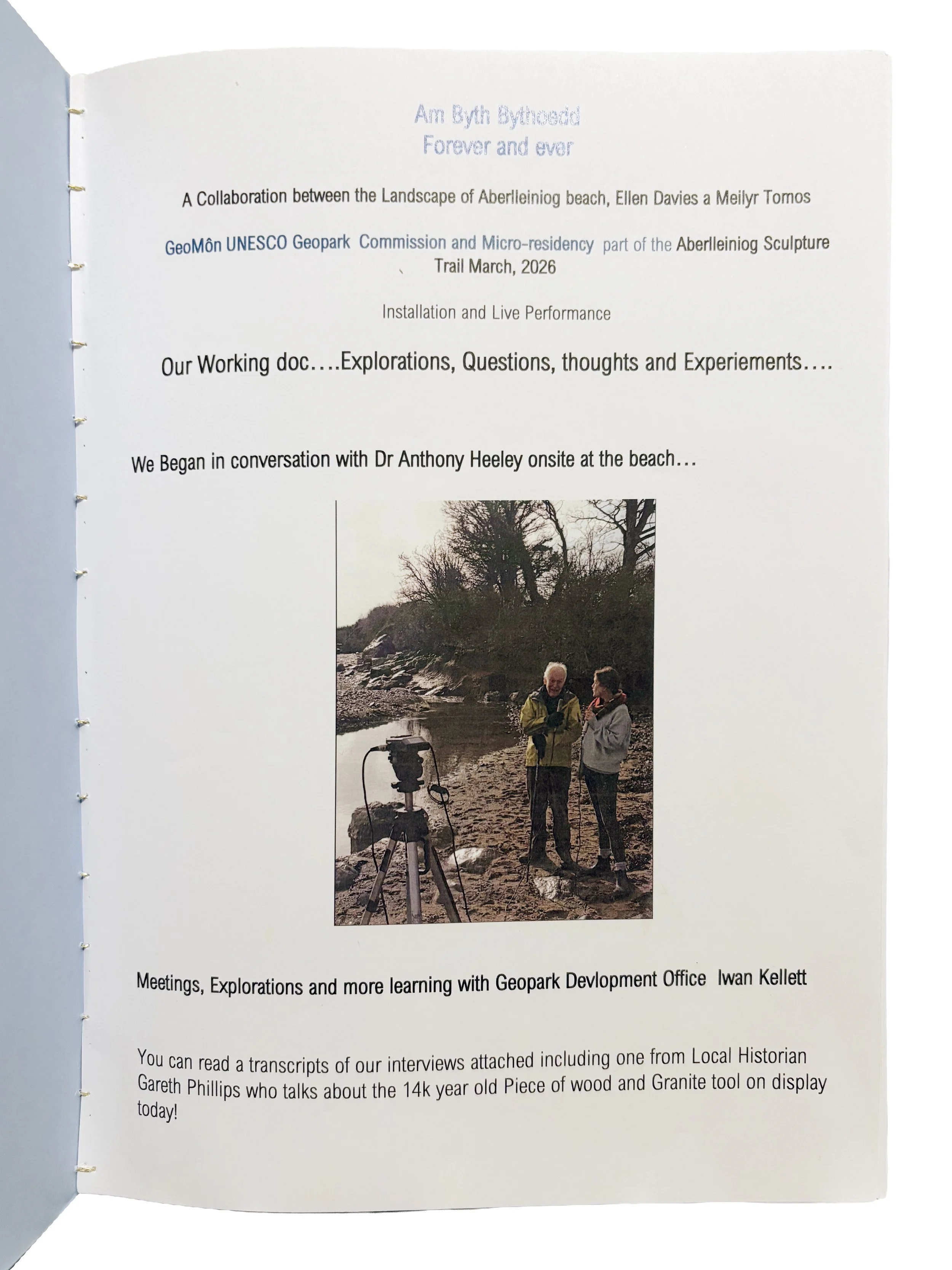 Am Byth Bythoedd
Forever and ever

A Collaboration between the Landscape of Aberlleiniog beach, Ellen Davies a Meilyr Tomos

GeoMôn UNESCO Geopark Commission and Micro-residency part of the Aberlleiniog Sculpture Trail March, 2026

Installation and Live Performance

Our Working doc….Explorations, Questions, thoughts and Experiements….

We Began in conversation with Dr Anthony Heeley onsite at the beach…

Meetings, Explorations and more learning with Geopark Devlopment Office Iwan Kellett

You can read a transcripts of our interviews attached including one from Local Historian Gareth Phillips who talks about the 14k year old Piece of wood and Granite tool on display today!